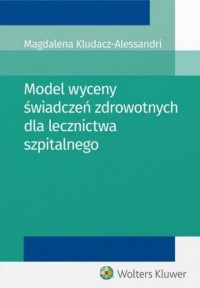 Magdalena Kludacz-Alessandri

Model wyceny świadczeń zdrowotnych dla lecznictwa szpitalnego

Wolters Kluwer